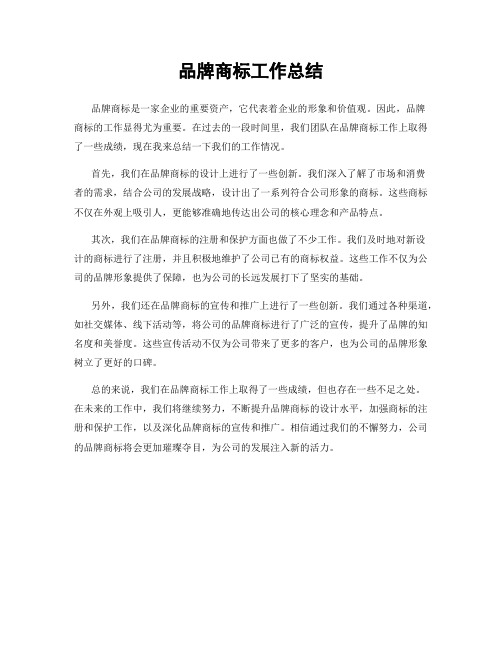 品牌商标工作总结

品牌商标是一家企业的重要资产，它代表着企业的形象和价值观。因此，品牌商标的工作显得尤为重要。在过去的一段时间里，我们团队在品牌商标工作上取得了一些成绩，现在我来总结一下我们的工作情况。

首先，我们在品牌商标的设计上进行了一些创新。我们深入了解了市场和消费者的需求，结合公司的发展战略，设计出了一系列符合公司形象的商标。这些商标不仅在外观上吸引人，更能够准确地传达出公司的核心理念和产品特点。

其次，我们在品牌商标的注册和保护方面也做了不少工作。我们及时地对新设计的商标进行了注册，并且积极地维护了公司已有的商标权益。这些工作不仅为公司的品牌形象提供了保障，也为公司的长远发展打下了坚实的基础。

另外，我们还在品牌商标的宣传和推广上进行了一些创新。我们通过各种渠道，如社交媒体、线下活动等，将公司的品牌商标进行了广泛的宣传，提升了品牌的知名度和美誉度。这些宣传活动不仅为公司带来了更多的客户，也为公司的品牌形象树立了更好的口碑。

总的来说，我们在品牌商标工作上取得了一些成绩，但也存在一些不足之处。在未来的工作中，我们将继续努力，不断提升品牌商标的设计水平，加强商标的注册和保护工作，以及深化品牌商标的宣传和推广。相信通过我们的不懈努力，公司的品牌商标将会更加璀璨夺目，为公司的发展注入新的活力。